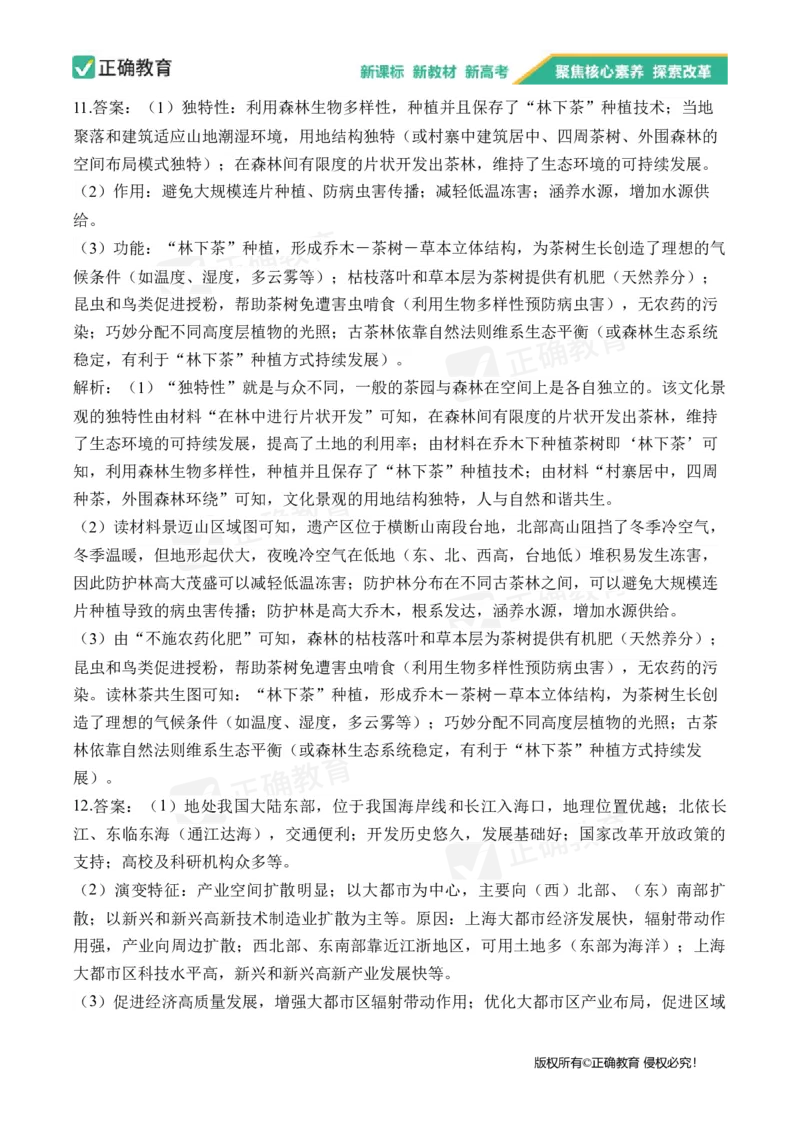 正确教育

新课标 新教材 新高考 聚焦核心素养 探索改革

11.答案：（1）独特性：利用森林生物多样性，种植并且保存了“林下茶”种植技术；当地聚落和建筑适应山地潮湿环境，用地结构独特（或村寨中建筑居中、四周茶树、外围森林的空间布局模式独特）；在森林间有限度的片状开发出茶林，维持了生态环境的可持续发展。

（2）作用：避免大规模连片种植、防病虫害传播；减轻低温冻害；涵养水源，增加水源供给。

（3）功能：“林下茶”种植，形成乔木－茶树－草本立体结构，为茶树生长创造了理想的气候条件（如温度、湿度，多云雾等）；枯枝落叶和草本层为茶树提供有机肥（天然养分）；昆虫和鸟类促进授粉，帮助茶树免遭害虫啃食（利用生物多样性预防病虫害），无农药的污染；巧妙分配不同高度层植物的光照；古茶林依靠自然法则维系生态平衡（或森林生态系统稳定，有利于“林下茶”种植方式持续发展）。

解析：（1）“独特性”就是与众不同，一般的茶园与森林在空间上是各自独立的。该文化景观的独特性由材料“在林中进行片状开发”可知，在森林间有限度的片状开发出茶林，维持了生态环境的可持续发展，提高了土地的利用率；由材料在乔木下种植茶树即‘林下茶’可知，利用森林生物多样性，种植并且保存了“林下茶”种植技术；由材料“村寨居中，四周种茶，外围森林环绕”可知，文化景观的用地结构独特，人与自然和谐共生。

（2）读材料景迈山区域图可知，遗产区位于横断山南段台地，北部高山阻挡了冬季冷空气，冬季温暖，但地形起伏大，夜晚冷空气在低地（东、北、西高，台地低）堆积易发生冻害，因此防护林高大茂盛可以减轻低温冻害；防护林分布在不同古茶林之间，可以避免大规模连片种植导致的病虫害传播；防护林是高大乔木，根系发达，涵养水源，增加水源供给。

（3）由“不施农药化肥”可知，森林的枯枝落叶和草本层为茶树提供有机肥（天然养分）；昆虫和鸟类促进授粉，帮助茶树免遭害虫啃食（利用生物多样性预防病虫害），无农药的污染。读林茶共生图可知：“林下茶”种植，形成乔木－茶树－草本立体结构，为茶树生长创造了理想的气候条件（如温度、湿度，多云雾等）；巧妙分配不同高度层植物的光照；古茶林依靠自然法则维系生态平衡（或森林生态系统稳定，有利于“林下茶”种植方式持续发展）。

12.答案：（1）地处我国大陆东部，位于我国海岸线和长江入海口，地理位置优越；北依长江、东临东海（通江达海），交通便利；开发历史悠久，发展基础好；国家改革开放政策的支持；高校及科研机构众多等。

（2）演变特征：产业空间扩散明显；以大都市为中心，主要向（西）北部、（东）南部扩散；以新兴和新兴高新技术制造业扩散为主等。原因：上海大都市经济发展快，辐射带动作用强，产业向周边扩散；西北部、东南部靠近江浙地区，可用土地多（东部为海洋）；上海大都市区科技水平高，新兴和新兴高新产业发展快等。

（3）促进经济高质量发展，增强大都市区辐射带动作用；优化大都市区产业布局，促进区域

版权所有©正确教育 侵权必究！